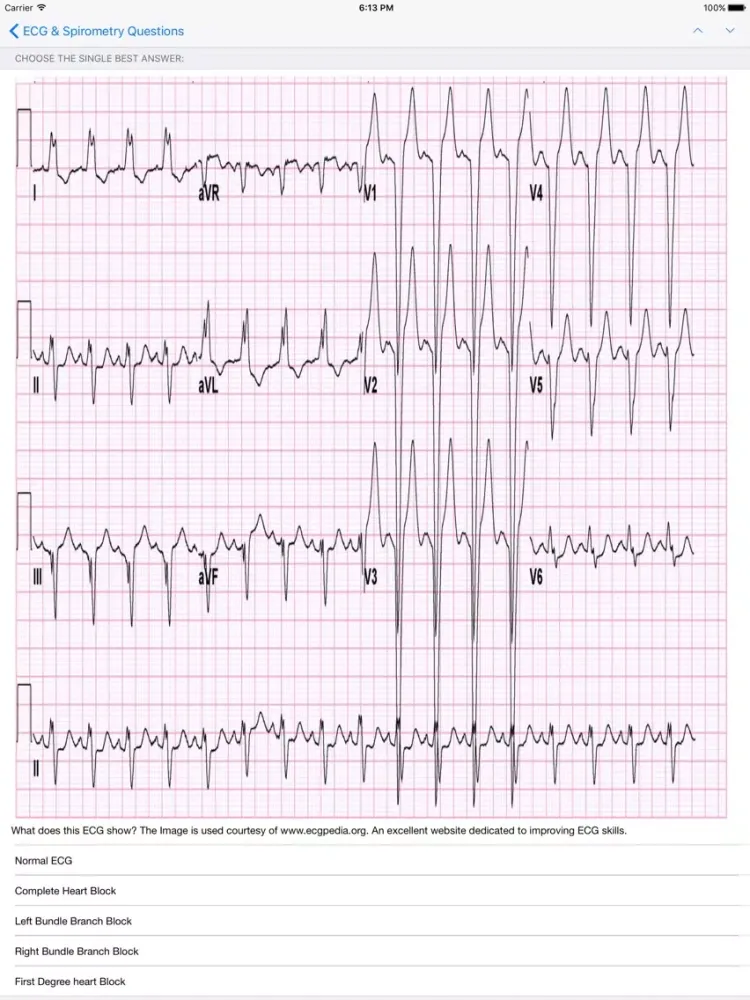 Carrier 6:13 PM 100%

ECG & Spirometry Questions

CHOOSE THE SINGLE BEST ANSWER:

I
aVR
V1
V4
II
aVL
V2
V5
III
aVF
V3
V6
II

What does this ECG show? The Image is used courtesy of www.ecgpedia.org. An excellent website dedicated to improving ECG skills.

Normal ECG

Complete Heart Block

Left Bundle Branch Block

Right Bundle Branch Block

First Degree heart Block